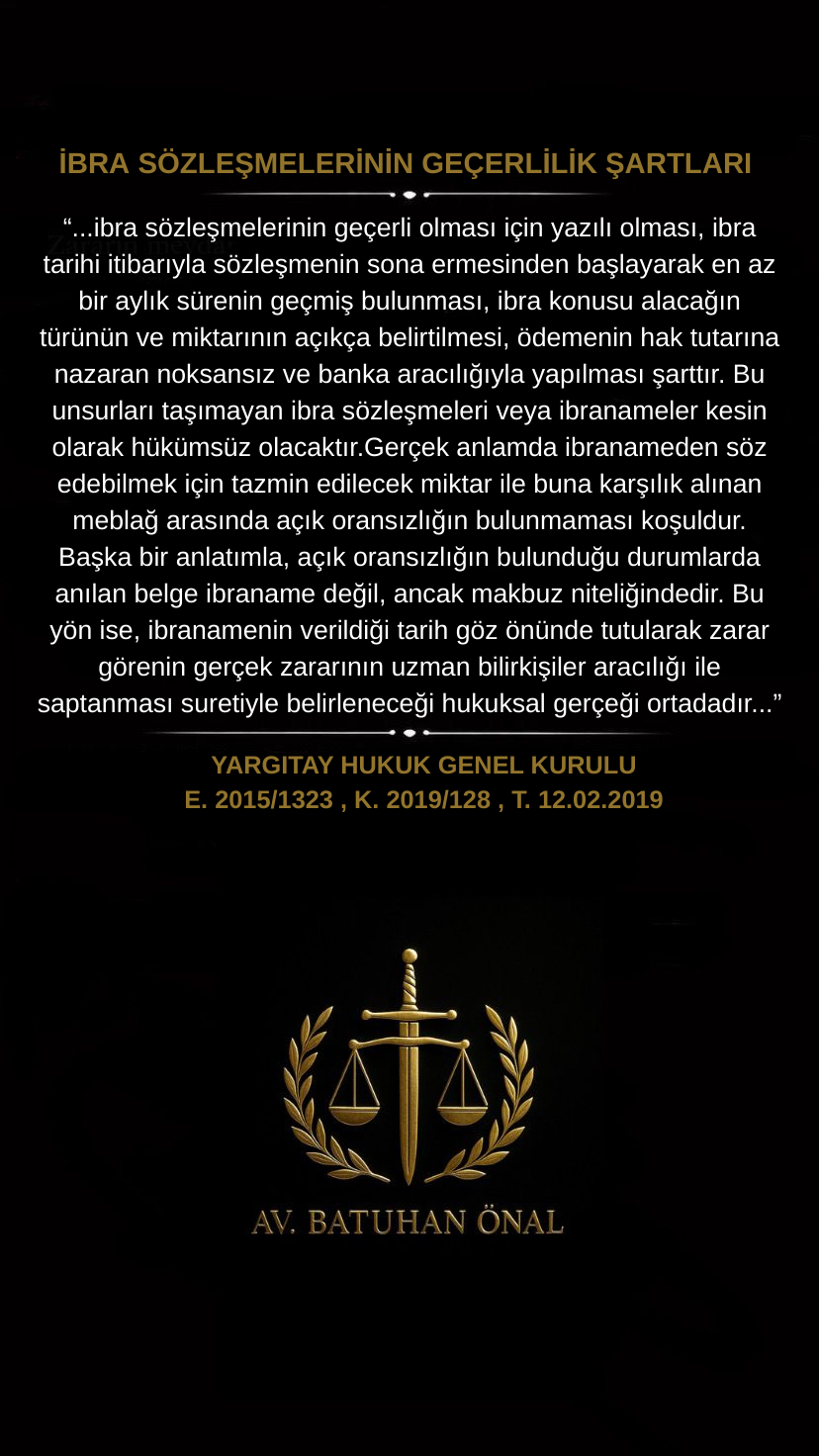 İBRA SÖZLEŞMELERİNİN GEÇERLİLİK ŞARTLARI

“...ibra sözleşmelerinin geçerli olması için yazılı olması, ibra tarihi itibarıyla sözleşmenin sona ermesinden başlayarak en az bir aylık sürenin geçmiş bulunması, ibra konusu alacağın türünün ve miktarının açıkça belirtilmesi, ödemenin hak tutarına nazaran noksansız ve banka aracılığıyla yapılması şarttır. Bu unsurları taşımayan ibra sözleşmeleri veya ibranameler kesin olarak hükümsüz olacaktır.Gerçek anlamda ibranameden söz edebilmek için tazmin edilecek miktar ile buna karşılık alınan meblağ arasında açık oransızlığın bulunmaması koşuldur. Başka bir anlatımla, açık oransızlığın bulunduğu durumlarda anılan belge ibraname değil, ancak makbuz niteliğindedir. Bu yön ise, ibranamenin verildiği tarih göz önünde tutularak zarar görenin gerçek zararının uzman bilirkişiler aracılığı ile saptanması suretiyle belirleneceği hukuksal gerçeği ortadadır...”

YARGITAY HUKUK GENEL KURULU
E. 2015/1323 , K. 2019/128 , T. 12.02.2019

AV. BATUHAN ÖNAL